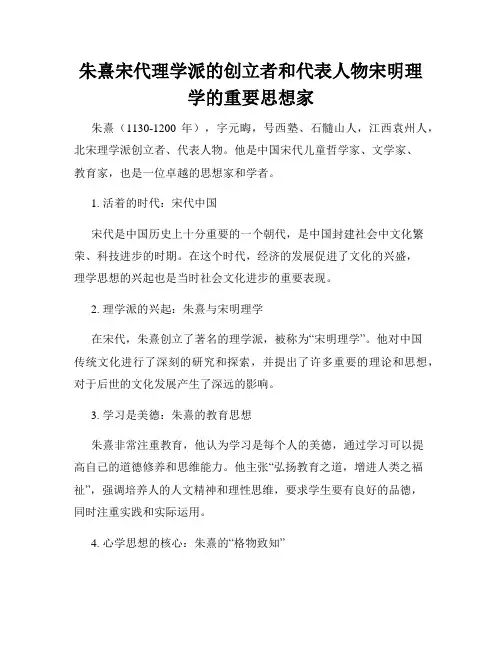 朱熹宋代理学派的创立者和代表人物宋明理学的重要思想家

朱熹（1130-1200 年），字元晦，号西塾、石髓山人，江西袁州人，北宋理学派创立者、代表人物。他是中国宋代儿童哲学家、文学家、教育家，也是一位卓越的思想家和学者。

1. 活着的时代：宋代中国

宋代是中国历史上十分重要的一个朝代，是中国封建社会中文化繁荣、科技进步的时期。在这个时代，经济的发展促进了文化的兴盛，理学思想的兴起也是当时社会文化进步的重要表现。

2. 理学派的兴起：朱熹与宋明理学

在宋代，朱熹创立了著名的理学派，被称为“宋明理学”。他对中国传统文化进行了深刻的研究和探索，并提出了许多重要的理论和思想，对于后世的文化发展产生了深远的影响。

3. 学习是美德：朱熹的教育思想

朱熹非常注重教育，他认为学习是每个人的美德，通过学习可以提高自己的道德修养和思维能力。他主张“弘扬教育之道，增进人类之福祉”，强调培养人的人文精神和理性思维，要求学生要有良好的品德，同时注重实践和实际运用。

4. 心学思想的核心：朱熹的“格物致知”